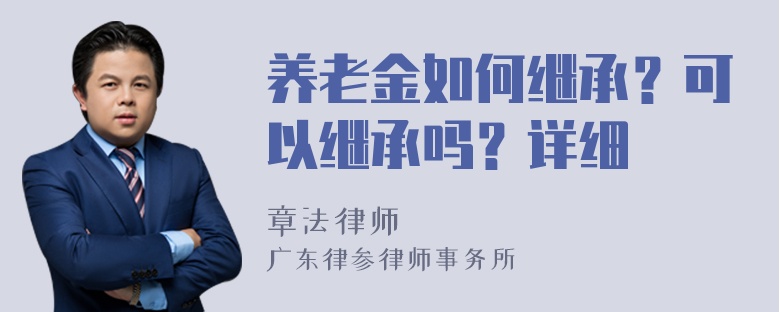 养老金如何继承？可以继承吗？详细

章法律师
广东律参律师事务所